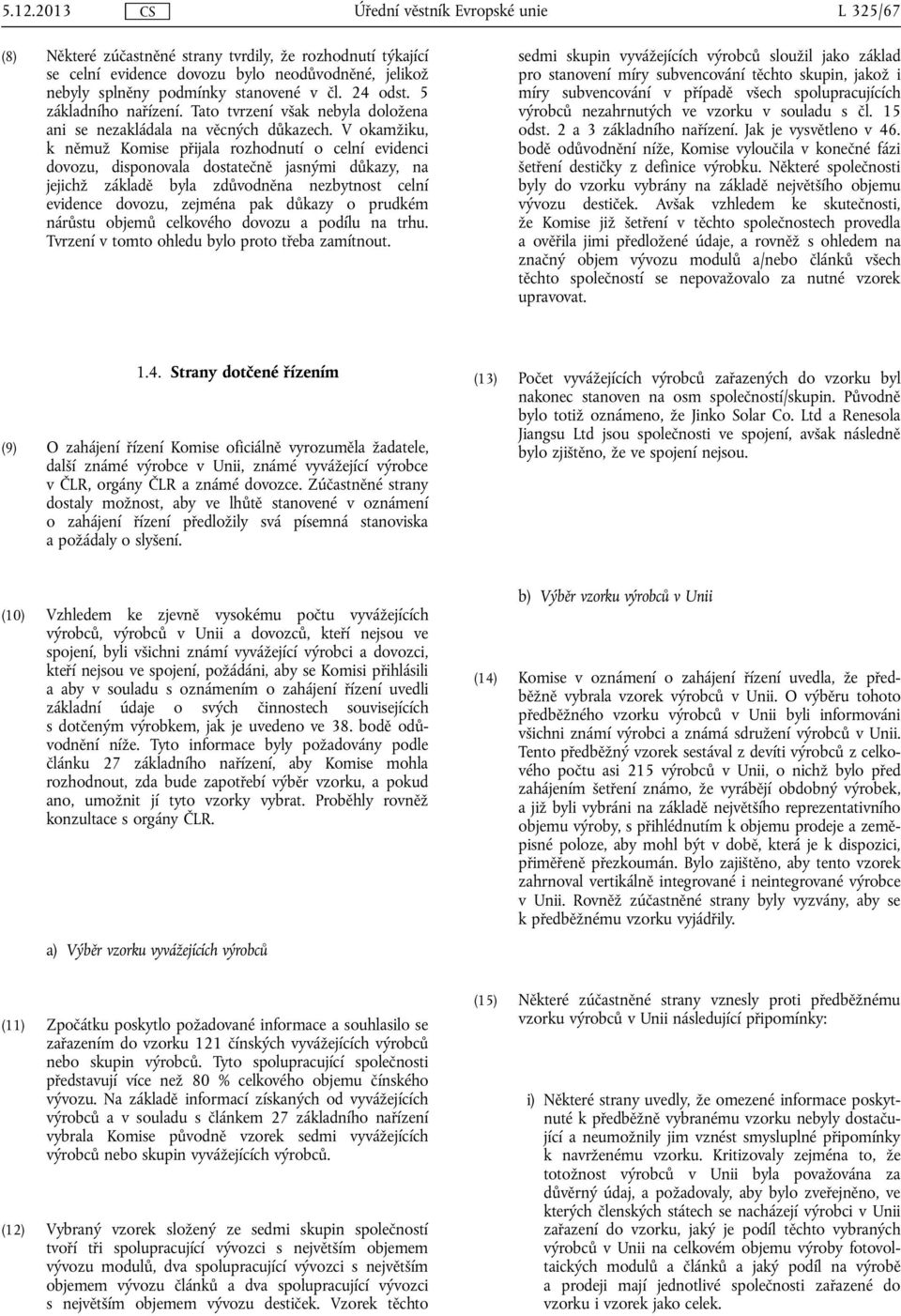 5.12.2013 CS Úřední věstník Evropské unie L 325/67

(8) Některé zúčastněné strany tvrdily, že rozhodnutí týkající se celní evidence dovozu bylo neodůvodněné, jelikož nebyly splněny podmínky stanovené v čl. 24 odst. 5 základního nařízení. Tato tvrzení však nebyla doložena ani se nezakládala na věcných důkazech. V okamžiku, k němuž Komise přijala rozhodnutí o celní evidenci dovozu, disponovala dostatečně jasnými důkazy, na jejichž základě byla zdůvodněna nezbytnost celní evidence dovozu, zejména pak důkazy o prudkém nárůstu objemů celkového dovozu a podílu na trhu. Tvrzení v tomto ohledu bylo proto třeba zamítnout.

1.4. Strany dotčené řízením

(9) O zahájení řízení Komise oficiálně vyrozuměla žadatele, další známé výrobce v Unii, známé vyvážející výrobce v ČLR, orgány ČLR a známé dovozce. Zúčastněné strany dostaly možnost, aby ve lhůtě stanovené v oznámení o zahájení řízení předložily svá písemná stanoviska a požádaly o slyšení.

(10) Vzhledem ke zjevně vysokému počtu vyvážejících výrobců, výrobců v Unii a dovozců, kteří nejsou ve spojení, byli všichni známí vyvážející výrobci a dovozci, kteří nejsou ve spojení, požádáni, aby se Komisi přihlásili a aby v souladu s oznámením o zahájení řízení uvedli základní údaje o svých činnostech souvisejících s dotčeným výrobkem, jak je uvedeno ve 38. bodě odůvodnění níže. Tyto informace byly požadovány podle článku 27 základního nařízení, aby Komise mohla rozhodnout, zda bude zapotřebí výběr vzorku, a pokud ano, umožnit jí tyto vzorky vybrat. Proběhly rovněž konzultace s orgány ČLR.

a) Výběr vzorku vyvážejících výrobců

(11) Zpočátku poskytlo požadované informace a souhlasilo se zařazením do vzorku 121 čínských vyvážejících výrobců nebo skupin výrobců. Tyto spolupracující společnosti představují více než 80 % celkového objemu čínského vývozu. Na základě informací získaných od vyvážejících výrobců a v souladu s článkem 27 základního nařízení vybrala Komise původně vzorek sedmi vyvážejících výrobců nebo skupin vyvážejících výrobců.

(12) Vybraný vzorek složený ze sedmi skupin společností tvoří tři spolupracující vývozci s největším objemem vývozu modulů, dva spolupracující vývozci s největším objemem vývozu článků a dva spolupracující vývozci s největším objemem vývozu destiček. Vzorek těchto sedmi skupin vyvážejících výrobců sloužil jako základ pro stanovení míry subvencování těchto skupin, jakož i míry subvencování v případě všech spolupracujících výrobců nezahrnutých ve vzorku v souladu s čl. 15 odst. 2 a 3 základního nařízení. Jak je vysvětleno v 46. bodě odůvodnění níže, Komise vyloučila v konečné fázi šetření destičky z definice výrobku. Některé společnosti byly do vzorku vybrány na základě největšího objemu vývozu destiček. Avšak vzhledem ke skutečnosti, že Komise již šetření v těchto společnostech provedla a ověřila jimi předložené údaje, a rovněž s ohledem na značný objem vývozu modulů a/nebo článků všech těchto společností se nepovažovalo za nutné vzorek upravovat.

(13) Počet vyvážejících výrobců zařazených do vzorku byl nakonec stanoven na osm společností/skupin. Původně bylo totiž oznámeno, že Jinko Solar Co. Ltd a Renesola Jiangsu Ltd jsou společnosti ve spojení, avšak následně bylo zjištěno, že ve spojení nejsou.

b) Výběr vzorku výrobců v Unii

(14) Komise v oznámení o zahájení řízení uvedla, že předběžně vybrala vzorek výrobců v Unii. O výběru tohoto předběžného vzorku výrobců v Unii byli informováni všichni známí výrobci a známá sdružení výrobců v Unii. Tento předběžný vzorek sestával z devíti výrobců z celkového počtu asi 215 výrobců v Unii, o nichž bylo před zahájením šetření známo, že vyrábějí obdobný výrobek, a již byli vybráni na základě největšího reprezentativního objemu výroby, s přihlédnutím k objemu prodeje a zeměpisné poloze, aby mohl být v době, která je k dispozici, přiměřeně přezkoumán. Bylo zajištěno, aby tento vzorek zahrnoval vertikálně integrované i neintegrované výrobce v Unii. Rovněž zúčastněné strany byly vyzvány, aby se k předběžnému vzorku vyjádřily.

(15) Některé zúčastněné strany vznesly proti předběžnému vzorku výrobců v Unii následující připomínky:

i) Některé strany uvedly, že omezené informace poskytnuté k předběžně vybranému vzorku nebyly dostačující a neumožnily jim vznést smysluplné připomínky k navrženému vzorku. Kritizovaly zejména to, že totožnost výrobců v Unii byla považována za důvěrný údaj, a požadovaly, aby bylo zveřejněno, ve kterých členských státech se nacházejí výrobci v Unii zařazení do vzorku, jaký je podíl těchto vybraných výrobců v Unii na celkovém objemu výroby fotovoltaických modulů a článků a jaký podíl na výrobě a prodeji mají jednotlivé společnosti zařazené do vzorku i vzorek jako celek.